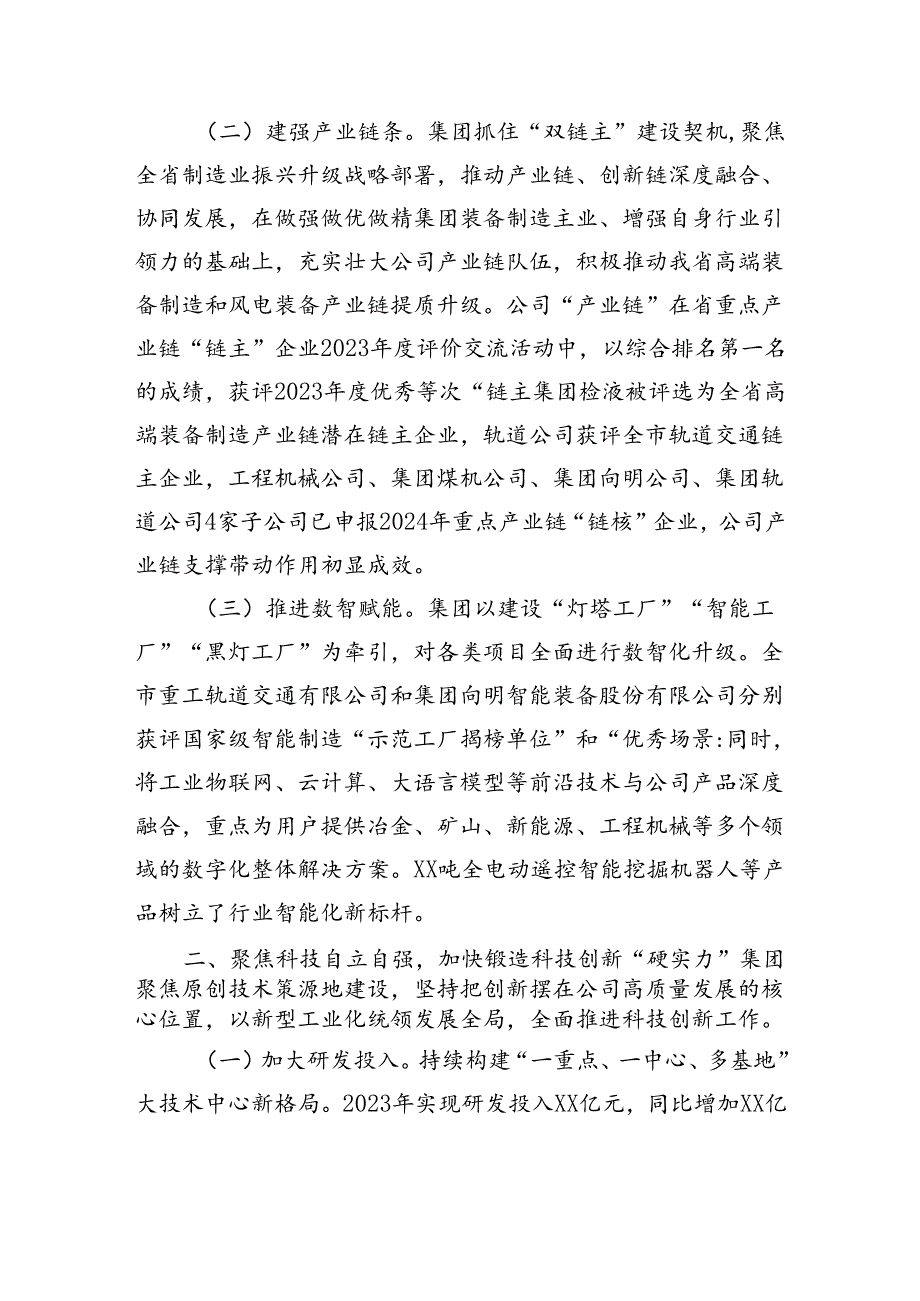 （二）建强产业链条。集团抓住“双链主”建设契机,聚焦全省制造业振兴升级战略部署，推动产业链、创新链深度融合、协同发展，在做强做优做精集团装备制造主业、增强自身行业引领力的基础上，充实壮大公司产业链队伍，积极推动我省高端装备制造和风电装备产业链提质升级。公司“产业链”在省重点产业链“链主”企业2023年度评价交流活动中，以综合排名第一名的成绩，获评2023年度优秀等次“链主集团检液被评选为全省高端装备制造产业链潜在链主企业，轨道公司获评全市轨道交通链主企业，工程机械公司、集团煤机公司、集团向明公司、集团轨道公司4家子公司已申报2024年重点产业链“链核”企业，公司产业链支撑带动作用初显成效。

（三）推进数智赋能。集团以建设“灯塔工厂”“智能工厂”“黑灯工厂”为牵引，对各类项目全面进行数智化升级。全市重工轨道交通有限公司和集团向明智能装备股份有限公司分别获评国家级智能制造“示范工厂揭榜单位”和“优秀场景:同时，将工业物联网、云计算、大语言模型等前沿技术与公司产品深度融合，重点为用户提供冶金、矿山、新能源、工程机械等多个领域的数字化整体解决方案。XX吨全电动遥控智能挖掘机器人等产品树立了行业智能化新标杆。

二、聚焦科技自立自强，加快锻造科技创新“硬实力”集团聚焦原创技术策源地建设，坚持把创新摆在公司高质量发展的核心位置，以新型工业化统领发展全局，全面推进科技创新工作。

（一）加大研发投入。持续构建“一重点、一中心、多基地”大技术中心新格局。2023年实现研发投入XX亿元，同比增加XX亿